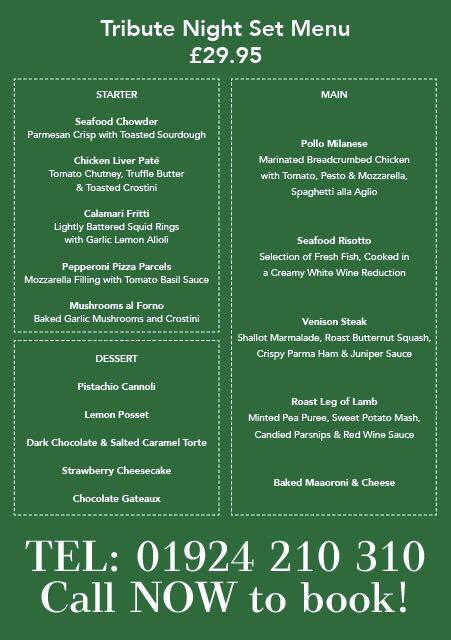 Tribute Night Set Menu
£29.95

STARTER

Seafood Chowder
Parmesan Crisp with Toasted Sourdough

Chicken Liver Paté
Tomato Chutney, Truffle Butter & Toasted Crostini

Calamari Fritti
Lightly Battered Squid Rings with Garlic Lemon Alioli

Pepperoni Pizza Parcels
Mozzarella Filling with Tomato Basil Sauce

Mushrooms al Forno
Baked Garlic Mushrooms and Crostini

DESSERT

Pistachio Cannoli

Lemon Posset

Dark Chocolate & Salted Caramel Torte

Strawberry Cheesecake

Chocolate Gateaux

MAIN

Pollo Milanese
Marinated Breadcrumbed Chicken with Tomato, Pesto & Mozzarella, Spaghetti alla Aglio

Seafood Risotto
Selection of Fresh Fish, Cooked in a Creamy White Wine Reduction

Venison Steak
Shallot Marmalade, Roast Butternut Squash, Crispy Parma Ham & Juniper Sauce

Roast Leg of Lamb
Minted Pea Puree, Sweet Potato Mash, Candied Parsnips & Red Wine Sauce

Baked Maaoroni & Cheese

TEL: 01924 210 310
Call NOW to book!